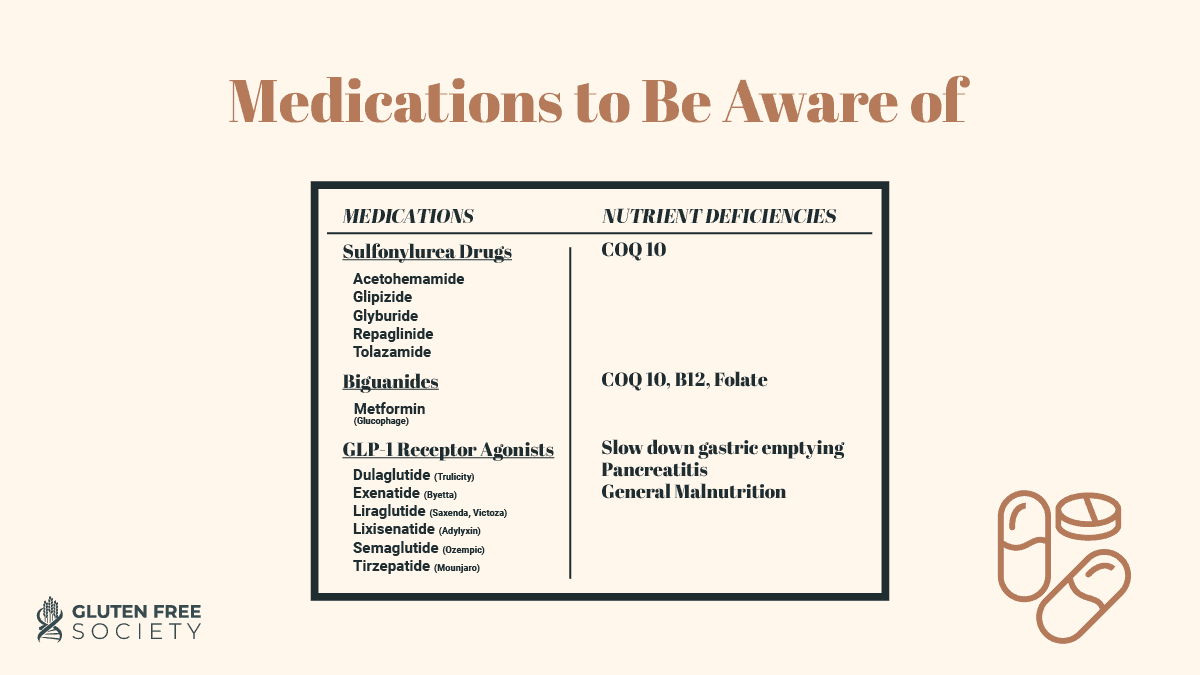 Medications to Be Aware of

| MEDICATIONS | NUTRIENT DEFICIENCIES |
|---|---|
| Sulfonylurea Drugs<br>Acetohemamide<br>Glipizide<br>Glyburide<br>Repaglinide<br>Tolazamide | COQ 10 |
| Biguanides<br>Metformin (Glucophage) | COQ 10, B12, Folate |
| GLP-1 Receptor Agonists<br>Dulaglutide (Trulicity)<br>Exenatide (Byetta)<br>Liraglutide (Saxenda, Victoza)<br>Lixisenatide (Adylyxin)<br>Semaglutide (Ozempic)<br>Tirzepatide (Mounjaro) | Slow down gastric emptying<br>Pancreatitis<br>General Malnutrition |

GLUTEN FREE SOCIETY